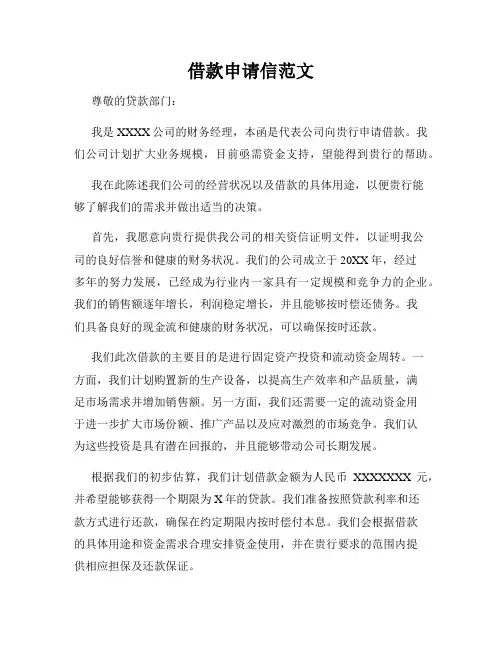 借款申请信范文

尊敬的贷款部门：

我是 XXXX 公司的财务经理，本函是代表公司向贵行申请借款。我们公司计划扩大业务规模，目前亟需资金支持，望能得到贵行的帮助。

我在此陈述我们公司的经营状况以及借款的具体用途，以便贵行能够了解我们的需求并做出适当的决策。

首先，我愿意向贵行提供我公司的相关资信证明文件，以证明我公司的良好信誉和健康的财务状况。我们的公司成立于 20XX 年，经过多年的努力发展，已经成为行业内一家具有一定规模和竞争力的企业。我们的销售额逐年增长，利润稳定增长，并且能够按时偿还债务。我们具备良好的现金流和健康的财务状况，可以确保按时还款。

我们此次借款的主要目的是进行固定资产投资和流动资金周转。一方面，我们计划购置新的生产设备，以提高生产效率和产品质量，满足市场需求并增加销售额。另一方面，我们还需要一定的流动资金用于进一步扩大市场份额、推广产品以及应对激烈的市场竞争。我们认为这些投资是具有潜在回报的，并且能够带动公司长期发展。

根据我们的初步估算，我们计划借款金额为人民币 XXXXXXX 元，并希望能够获得一个期限为 X 年的贷款。我们准备按照贷款利率和还款方式进行还款，确保在约定期限内按时偿付本息。我们会根据借款的具体用途和资金需求合理安排资金使用，并在贵行要求的范围内提供相应担保及还款保证。